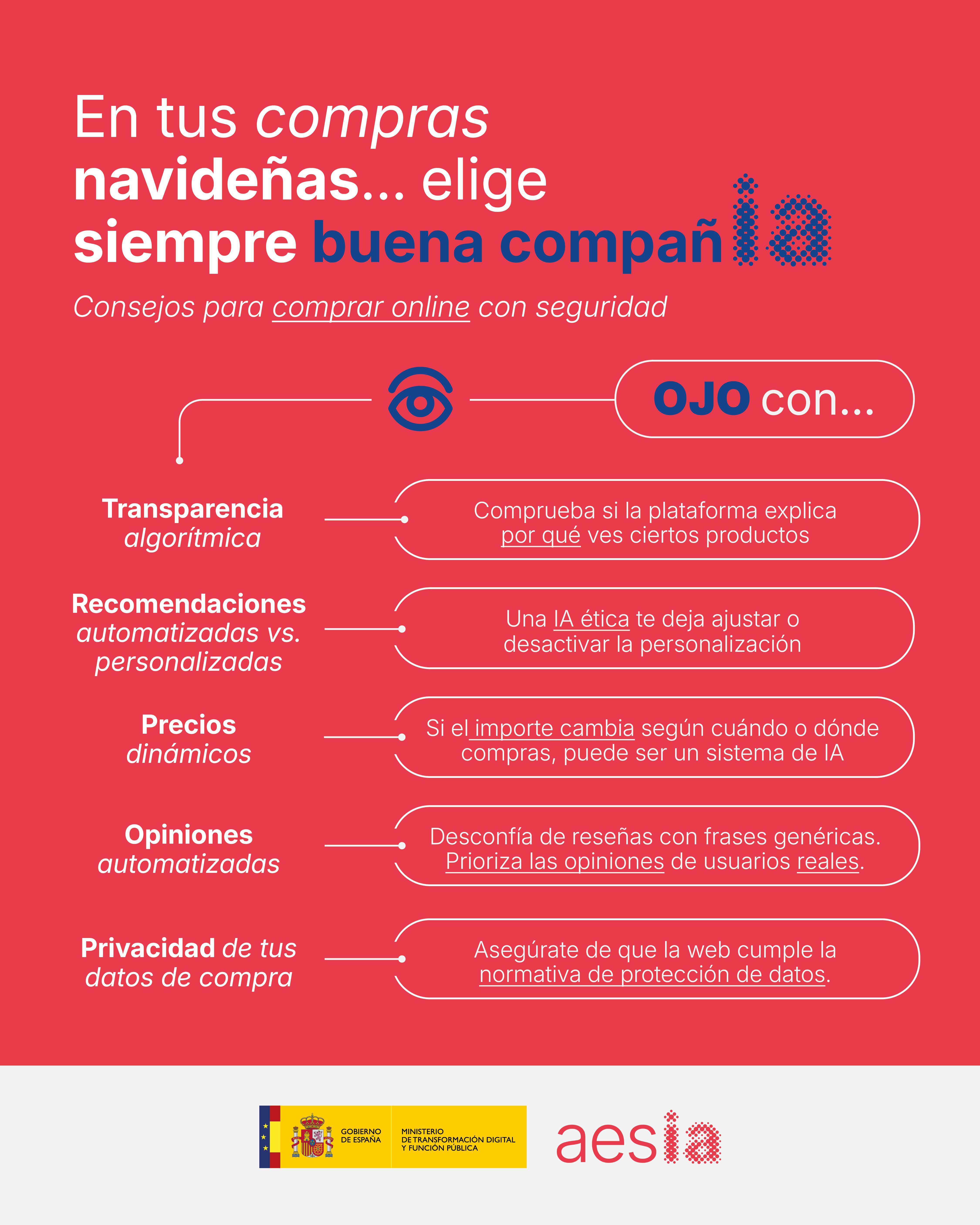 En tus compras navideñas... elige siempre buena compañia

Consejos para comprar online con seguridad

OJO con...

Transparencia algorítmica

Comprueba si la plataforma explica por qué ves ciertos productos

Recomendaciones automatizadas vs. personalizadas

Una IA ética te deja ajustar o desactivar la personalización

Precios dinámicos

Si el importe cambia según cuándo o dónde compras, puede ser un sistema de IA

Opiniones automatizadas

Desconfía de reseñas con frases genéricas. Prioriza las opiniones de usuarios reales.

Privacidad de tus datos de compra

Asegúrate de que la web cumple la normativa de protección de datos.

GOBIERNO DE ESPAÑA

MINISTERIO DE TRANSFORMACIÓN DIGITAL Y FUNCIÓN PÚBLICA

aesia